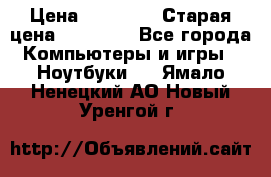 Цена Старая цена Все города Компьютеры и игры Ноутбуки Ямало Ненецкий АО Новый Уренгой г

http://Объявлений.сайт